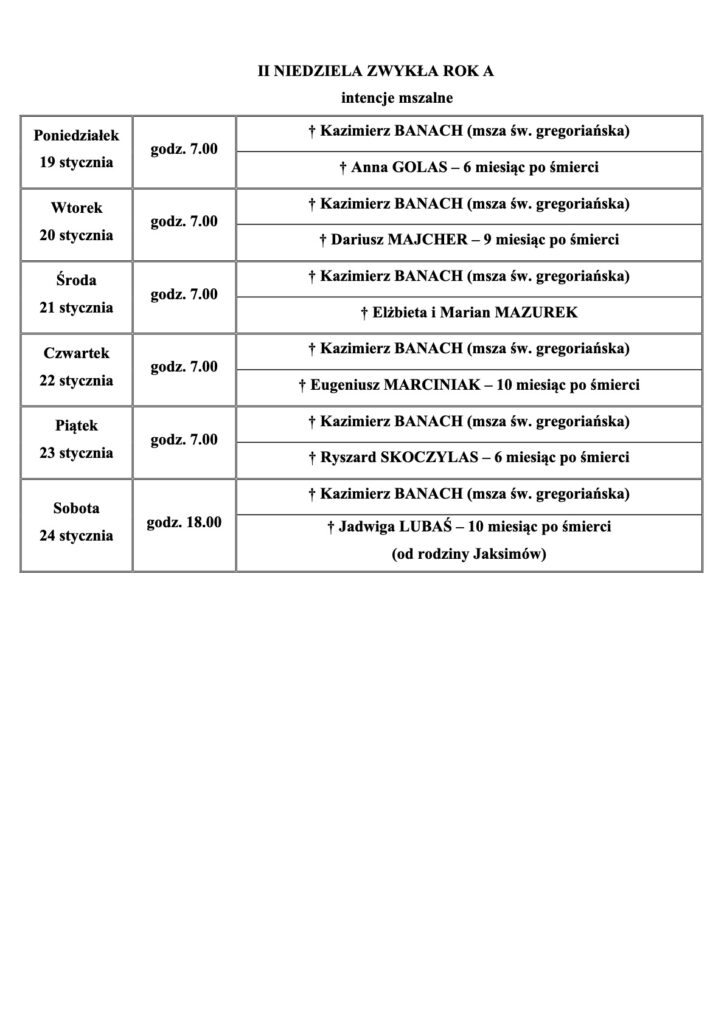 II NIEDZIELA ZWYKŁA ROK A

intencje mszalne

| | | |
|---|---|---|
| Poniedziałek 19 stycznia | godz. 7.00 | † Kazimierz BANACH (msza św. gregoriańska) |
| | | † Anna GOLAS – 6 miesiąc po śmierci |
| Wtorek 20 stycznia | godz. 7.00 | † Kazimierz BANACH (msza św. gregoriańska) |
| | | † Dariusz MAJCHER – 9 miesiąc po śmierci |
| Środa 21 stycznia | godz. 7.00 | † Kazimierz BANACH (msza św. gregoriańska) |
| | | † Elżbieta i Marian MAZUREK |
| Czwartek 22 stycznia | godz. 7.00 | † Kazimierz BANACH (msza św. gregoriańska) |
| | | † Eugeniusz MARCINIAK – 10 miesiąc po śmierci |
| Piątek 23 stycznia | godz. 7.00 | † Kazimierz BANACH (msza św. gregoriańska) |
| | | † Ryszard SKOCZYLAS – 6 miesiąc po śmierci |
| Sobota 24 stycznia | godz. 18.00 | † Kazimierz BANACH (msza św. gregoriańska) |
| | | † Jadwiga LUBAŚ – 10 miesiąc po śmierci (od rodziny Jaksimów) |